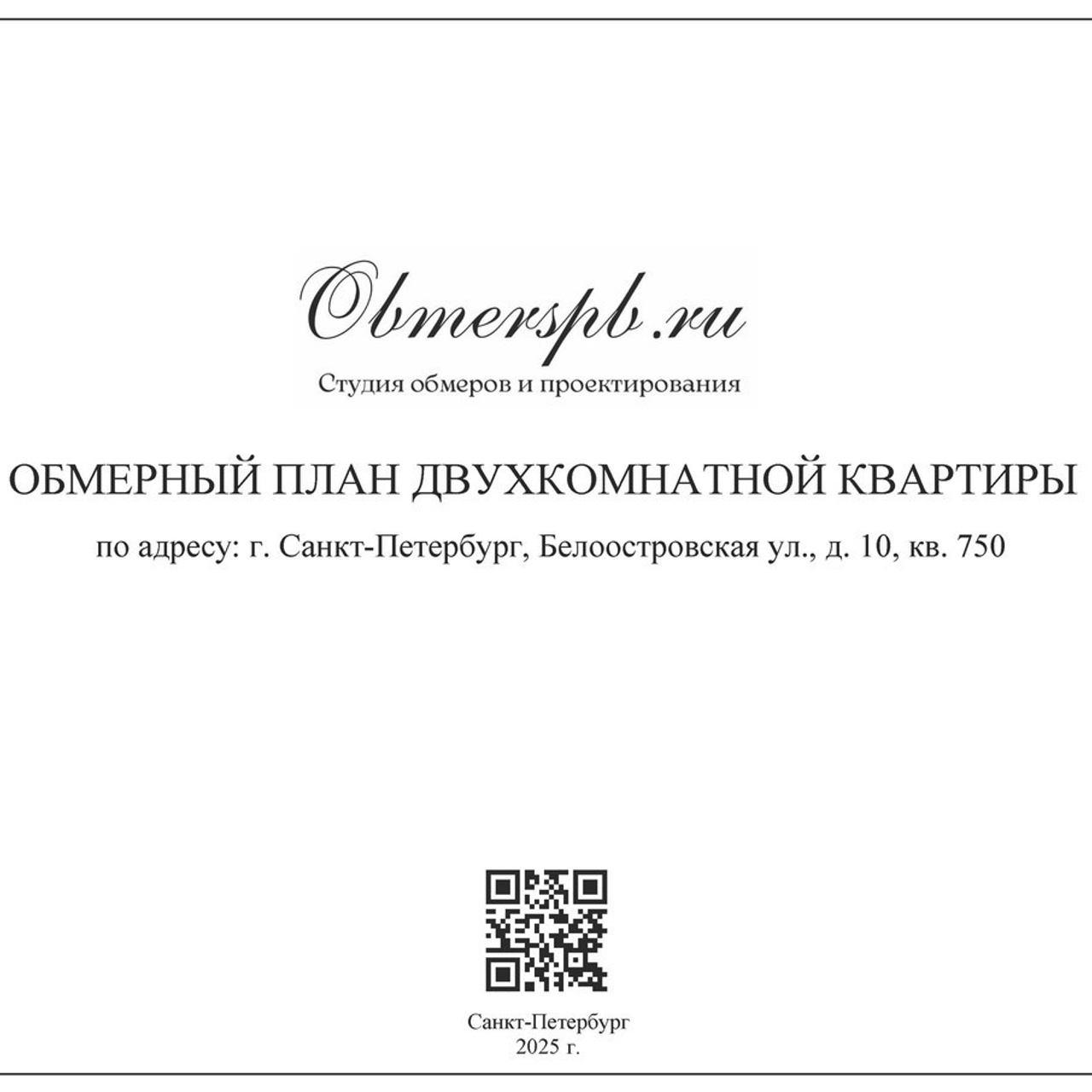 Obmerspb.ru
Студия обмеров и проектирования

ОБМЕРНЫЙ ПЛАН ДВУХКОМНАТНОЙ КВАРТИРЫ

по адресу: г. Санкт-Петербург, Белоостровская ул., д. 10, кв. 750

Санкт-Петербург
2025 г.